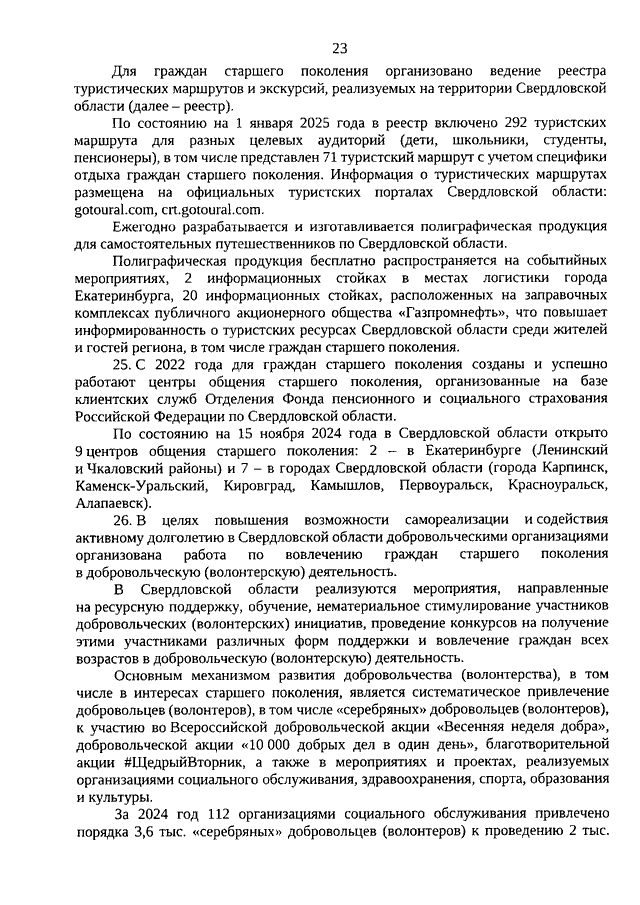 23

Для граждан старшего поколения организовано ведение реестра туристических маршрутов и экскурсий, реализуемых на территории Свердловской области (далее – реестр).

По состоянию на 1 января 2025 года в реестр включено 292 туристских маршрута для разных целевых аудиторий (дети, школьники, студенты, пенсионеры), в том числе представлен 71 туристский маршрут с учетом специфики отдыха граждан старшего поколения. Информация о туристических маршрутах размещена на официальных туристских порталах Свердловской области: gotoural.com, crt.gotoural.com.

Ежегодно разрабатывается и изготавливается полиграфическая продукция для самостоятельных путешественников по Свердловской области.

Полиграфическая продукция бесплатно распространяется на событийных мероприятиях, 2 информационных стойках в местах логистики города Екатеринбурга, 20 информационных стойках, расположенных на заправочных комплексах публичного акционерного общества «Газпромнефть», что повышает информированность о туристских ресурсах Свердловской области среди жителей и гостей региона, в том числе граждан старшего поколения.

25. С 2022 года для граждан старшего поколения созданы и успешно работают центры общения старшего поколения, организованные на базе клиентских служб Отделения Фонда пенсионного и социального страхования Российской Федерации по Свердловской области.

По состоянию на 15 ноября 2024 года в Свердловской области открыто 9 центров общения старшего поколения: 2 – в Екатеринбурге (Ленинский и Чкаловский районы) и 7 – в городах Свердловской области (города Карпинск, Каменск-Уральский, Кировград, Камышлов, Первоуральск, Красноуральск, Алапаевск).

26. В целях повышения возможности самореализации и содействия активному долголетию в Свердловской области добровольческими организациями организована работа по вовлечению граждан старшего поколения в добровольческую (волонтерскую) деятельность.

В Свердловской области реализуются мероприятия, направленные на ресурсную поддержку, обучение, нематериальное стимулирование участников добровольческих (волонтерских) инициатив, проведение конкурсов на получение этими участниками различных форм поддержки и вовлечение граждан всех возрастов в добровольческую (волонтерскую) деятельность.

Основным механизмом развития добровольчества (волонтерства), в том числе в интересах старшего поколения, является систематическое привлечение добровольцев (волонтеров), в том числе «серебряных» добровольцев (волонтеров), к участию во Всероссийской добровольческой акции «Весенняя неделя добра», добровольческой акции «10 000 добрых дел в один день», благотворительной акции #ЩедрыйВторник, а также в мероприятиях и проектах, реализуемых организациями социального обслуживания, здравоохранения, спорта, образования и культуры.

За 2024 год 112 организациями социального обслуживания привлечено порядка 3,6 тыс. «серебряных» добровольцев (волонтеров) к проведению 2 тыс.